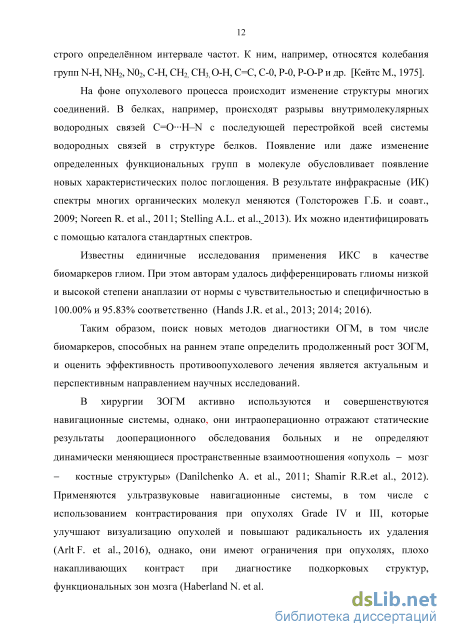 12

строго определённом интервале частот. К ним, например, относятся колебания групп N-H, $NH_2$, $N0_2$, C-H, $CH_2$, $CH_3$, O-H, C=C, C-0, P-0, P-O-P и др. [Кейтс М., 1975].

На фоне опухолевого процесса происходит изменение структуры многих соединений. В белках, например, происходят разрывы внутримолекулярных водородных связей C=O···H–N с последующей перестройкой всей системы водородных связей в структуре белков. Появление или даже изменение определенных функциональных групп в молекуле обусловливает появление новых характеристических полос поглощения. В результате инфракрасные (ИК) спектры многих органических молекул меняются (Толсторожев Г.Б. и соавт., 2009; Noreen R. et al., 2011; Stelling A.L. et al., 2013). Их можно идентифицировать с помощью каталога стандартных спектров.

Известны единичные исследования применения ИКС в качестве биомаркеров глиом. При этом авторам удалось дифференцировать глиомы низкой и высокой степени анаплазии от нормы с чувствительностью и специфичностью в 100.00% и 95.83% соответственно (Hands J.R. et al., 2013; 2014; 2016).

Таким образом, поиск новых методов диагностики ОГМ, в том числе биомаркеров, способных на раннем этапе определить продолженный рост ЗОГМ, и оценить эффективность противоопухолевого лечения является актуальным и перспективным направлением научных исследований.

В хирургии ЗОГМ активно используются и совершенствуются навигационные системы, однако, они интраоперационно отражают статические результаты дооперационного обследования больных и не определяют динамически меняющиеся пространственные взаимоотношения «опухоль – мозг – костные структуры» (Danilchenko A. et al., 2011; Shamir R.R.et al., 2012). Применяются ультразвуковые навигационные системы, в том числе с использованием контрастирования при опухолях Grade IV и III, которые улучшают визуализацию опухолей и повышают радикальность их удаления (Arlt F. et al., 2016), однако, они имеют ограничения при опухолях, плохо накапливающих контраст при диагностике подкорковых структур, функциональных зон мозга (Haberland N. et al.

dsLib.net
библиотека диссертаций